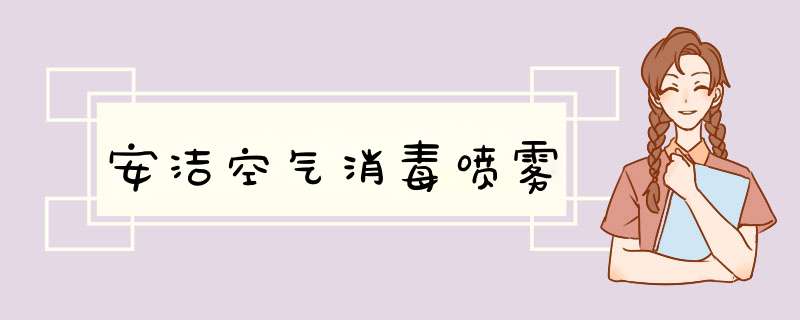 安洁空气消毒喷雾